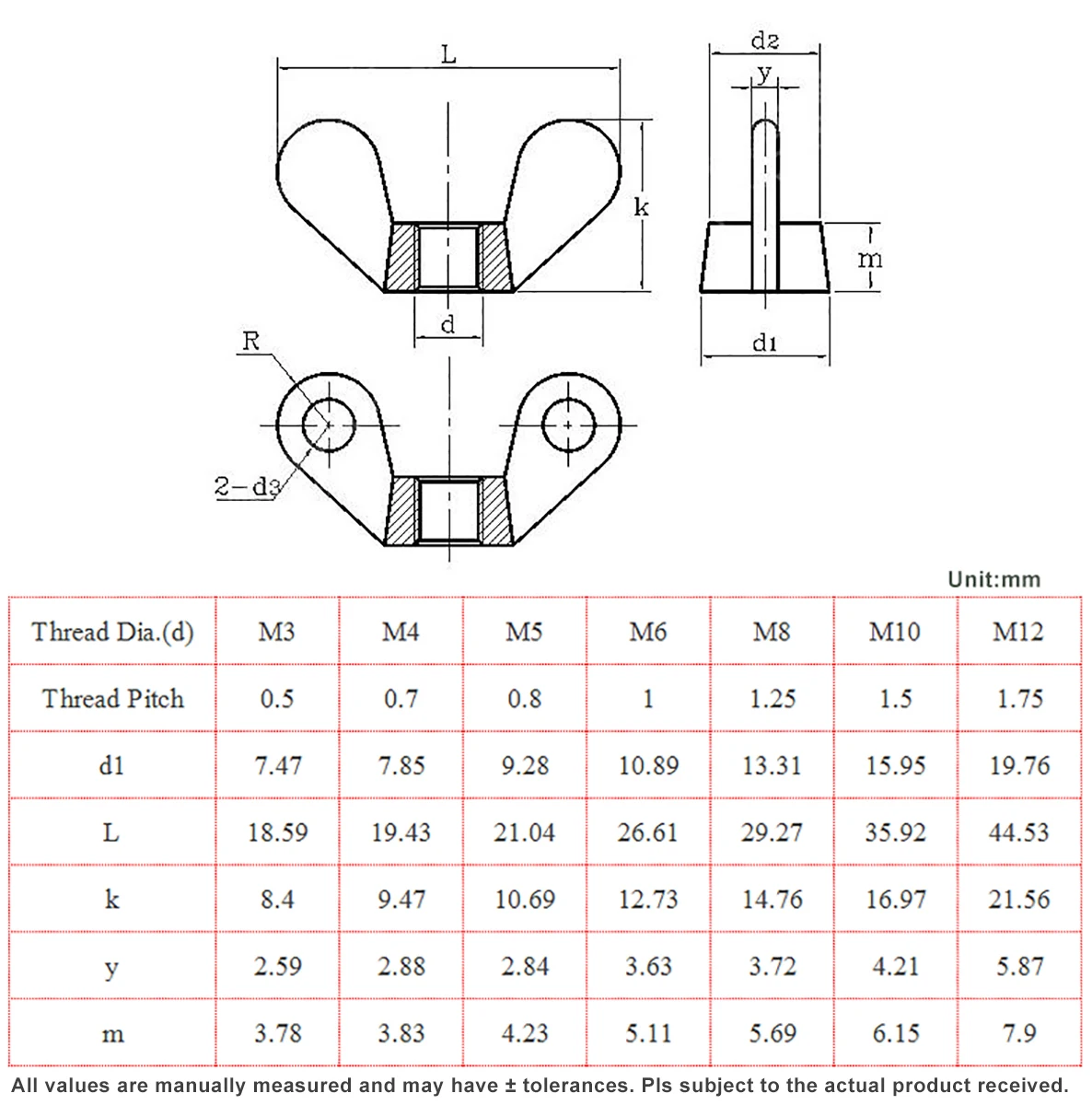 L

k

d

d2

y

m

d1

R

2-d3

Unit:mm

| Thread Dia.(d) | M3 | M4 | M5 | M6 | M8 | M10 | M12 |
|---|---|---|---|---|---|---|---|
| Thread Pitch | 0.5 | 0.7 | 0.8 | 1 | 1.25 | 1.5 | 1.75 |
| d1 | 7.47 | 7.85 | 9.28 | 10.89 | 13.31 | 15.95 | 19.76 |
| L | 18.59 | 19.43 | 21.04 | 26.61 | 29.27 | 35.92 | 44.53 |
| k | 8.4 | 9.47 | 10.69 | 12.73 | 14.76 | 16.97 | 21.56 |
| y | 2.59 | 2.88 | 2.84 | 3.63 | 3.72 | 4.21 | 5.87 |
| m | 3.78 | 3.83 | 4.23 | 5.11 | 5.69 | 6.15 | 7.9 |

All values are manually measured and may have ± tolerances. Pls subject to the actual product received.